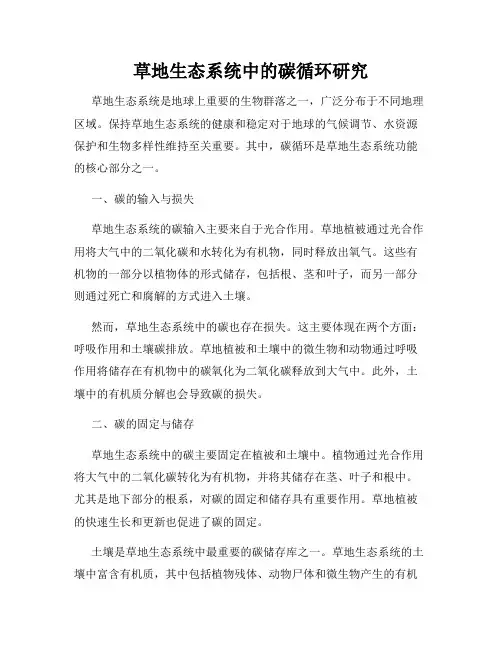 草地生态系统中的碳循环研究

草地生态系统是地球上重要的生物群落之一，广泛分布于不同地理区域。保持草地生态系统的健康和稳定对于地球的气候调节、水资源保护和生物多样性维持至关重要。其中，碳循环是草地生态系统功能的核心部分之一。

一、碳的输入与损失

草地生态系统的碳输入主要来自于光合作用。草地植被通过光合作用将大气中的二氧化碳和水转化为有机物，同时释放出氧气。这些有机物的一部分以植物体的形式储存，包括根、茎和叶子，而另一部分则通过死亡和腐解的方式进入土壤。

然而，草地生态系统中的碳也存在损失。这主要体现在两个方面：呼吸作用和土壤碳排放。草地植被和土壤中的微生物和动物通过呼吸作用将储存在有机物中的碳氧化为二氧化碳释放到大气中。此外，土壤中的有机质分解也会导致碳的损失。

二、碳的固定与储存

草地生态系统中的碳主要固定在植被和土壤中。植物通过光合作用将大气中的二氧化碳转化为有机物，并将其储存在茎、叶子和根中。尤其是地下部分的根系，对碳的固定和储存具有重要作用。草地植被的快速生长和更新也促进了碳的固定。

土壤是草地生态系统中最重要的碳储存库之一。草地生态系统的土壤中富含有机质，其中包括植物残体、动物尸体和微生物产生的有机